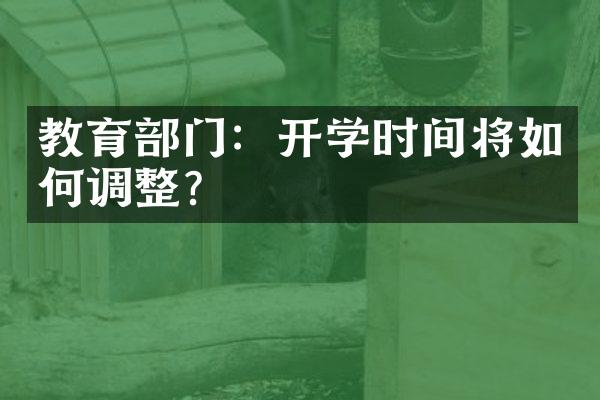 教育部门：开学时间将如何调整？